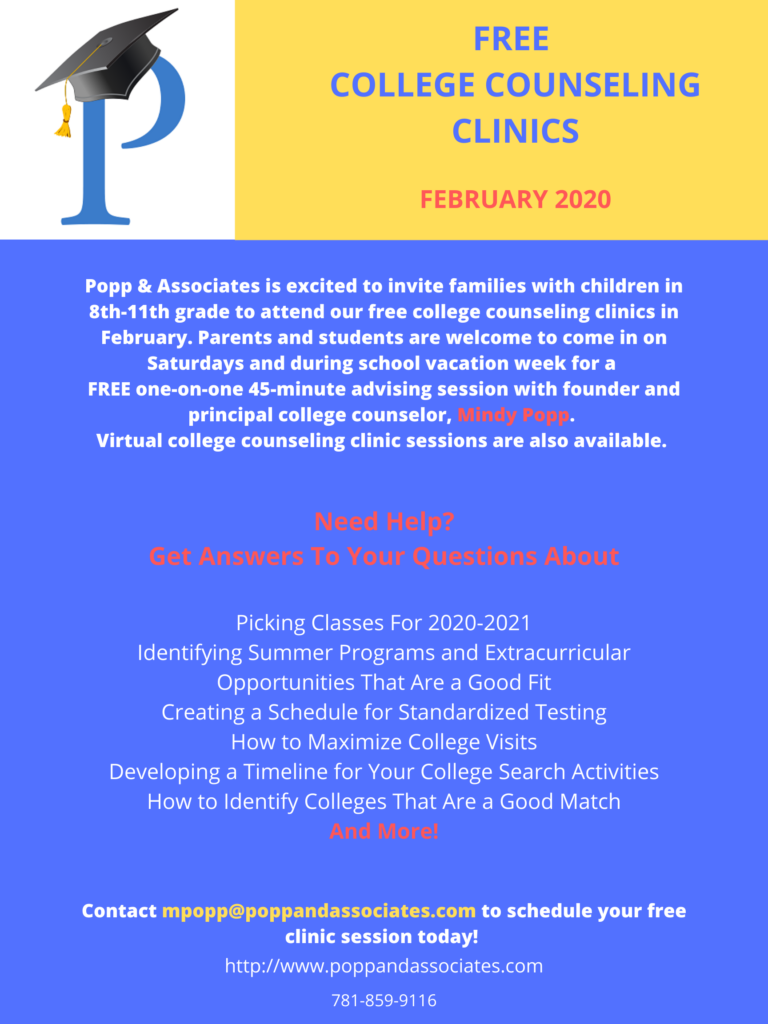 P

FREE
COLLEGE COUNSELING CLINICS

FEBRUARY 2020

Popp & Associates is excited to invite families with children in 8th-11th grade to attend our free college counseling clinics in February. Parents and students are welcome to come in on Saturdays and during school vacation week for a FREE one-on-one 45-minute advising session with founder and principal college counselor, Mindy Popp.
Virtual college counseling clinic sessions are also available.

Need Help?
Get Answers To Your Questions About

Picking Classes For 2020-2021
Identifying Summer Programs and Extracurricular Opportunities That Are a Good Fit
Creating a Schedule for Standardized Testing
How to Maximize College Visits
Developing a Timeline for Your College Search Activities
How to Identify Colleges That Are a Good Match
And More!

Contact mpopp@poppandassociates.com to schedule your free clinic session today!
http://www.poppandassociates.com
781-859-9116